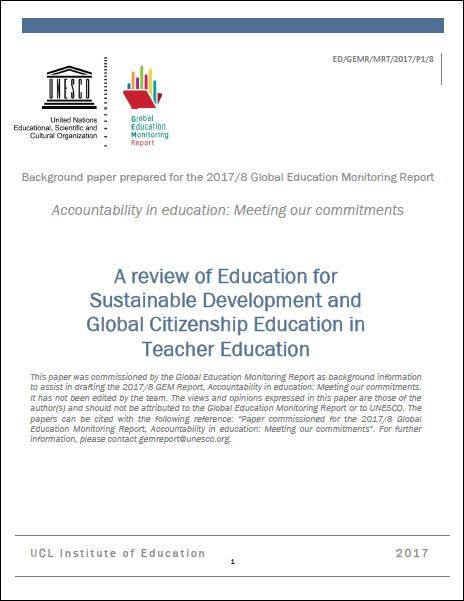 ED/GEMR/MRT/2017/P1/8

UNESCO

United Nations Educational, Scientific and Cultural Organization

Global Education Monitoring Report

Background paper prepared for the 2017/8 Global Education Monitoring Report

Accountability in education: Meeting our commitments

A review of Education for Sustainable Development and Global Citizenship Education in Teacher Education

This paper was commissioned by the Global Education Monitoring Report as background information to assist in drafting the 2017/8 GEM Report, Accountability in education: Meeting our commitments. It has not been edited by the team. The views and opinions expressed in this paper are those of the author(s) and should not be attributed to the Global Education Monitoring Report or to UNESCO. The papers can be cited with the following reference: "Paper commissioned for the 2017/8 Global Education Monitoring Report, Accountability in education: Meeting our commitments". For further information, please contact gemreport@unesco.org.

UCL Institute of Education 2017

1